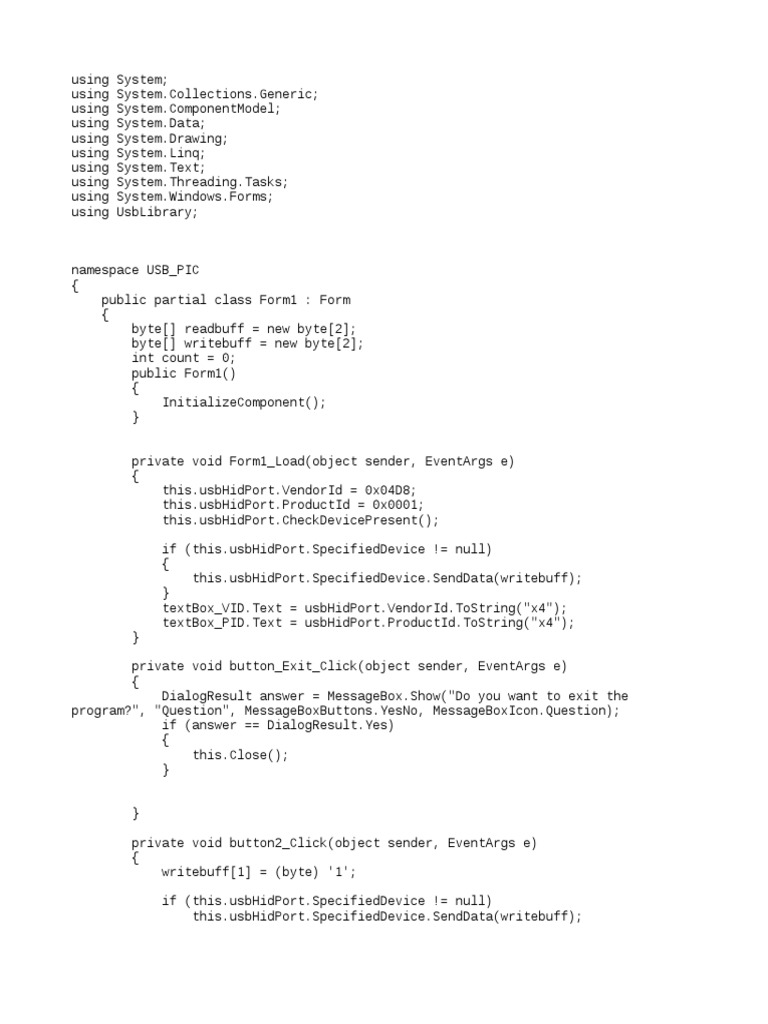 using System;
using System.Collections.Generic;
using System.ComponentModel;
using System.Data;
using System.Drawing;
using System.Linq;
using System.Text;
using System.Threading.Tasks;
using System.Windows.Forms;
using UsbLibrary;

namespace USB_PIC
{
    public partial class Form1 : Form
    {
        byte[] readbuff = new byte[2];
        byte[] writebuff = new byte[2];
        int count = 0;
        public Form1()
        {
            InitializeComponent();
        }

        private void Form1_Load(object sender, EventArgs e)
        {
            this.usbHidPort.VendorId = 0x04D8;
            this.usbHidPort.ProductId = 0x0001;
            this.usbHidPort.CheckDevicePresent();

            if (this.usbHidPort.SpecifiedDevice != null)
            {
                this.usbHidPort.SpecifiedDevice.SendData(writebuff);
            }
            textBox_VID.Text = usbHidPort.VendorId.ToString("x4");
            textBox_PID.Text = usbHidPort.ProductId.ToString("x4");
        }

        private void button_Exit_Click(object sender, EventArgs e)
        {
            DialogResult answer = MessageBox.Show("Do you want to exit the program?", "Question", MessageBoxButtons.YesNo, MessageBoxIcon.Question);
            if (answer == DialogResult.Yes)
            {
                this.Close();
            }

        }

        private void button2_Click(object sender, EventArgs e)
        {
            writebuff[1] = (byte) '1';

            if (this.usbHidPort.SpecifiedDevice != null)
                this.usbHidPort.SpecifiedDevice.SendData(writebuff);